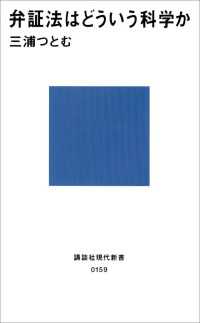 弁証法はどういう科学か
三浦つとむ

講談社現代新書
0159